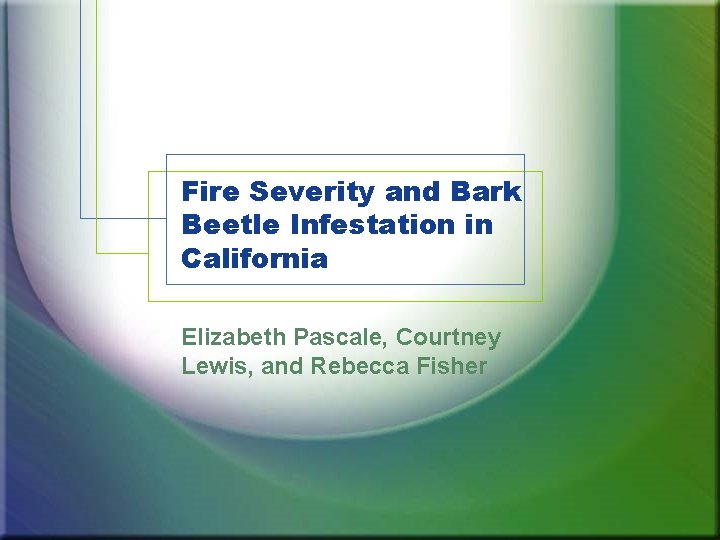 Fire Severity and Bark Beetle Infestation in California

Elizabeth Pascale, Courtney Lewis, and Rebecca Fisher